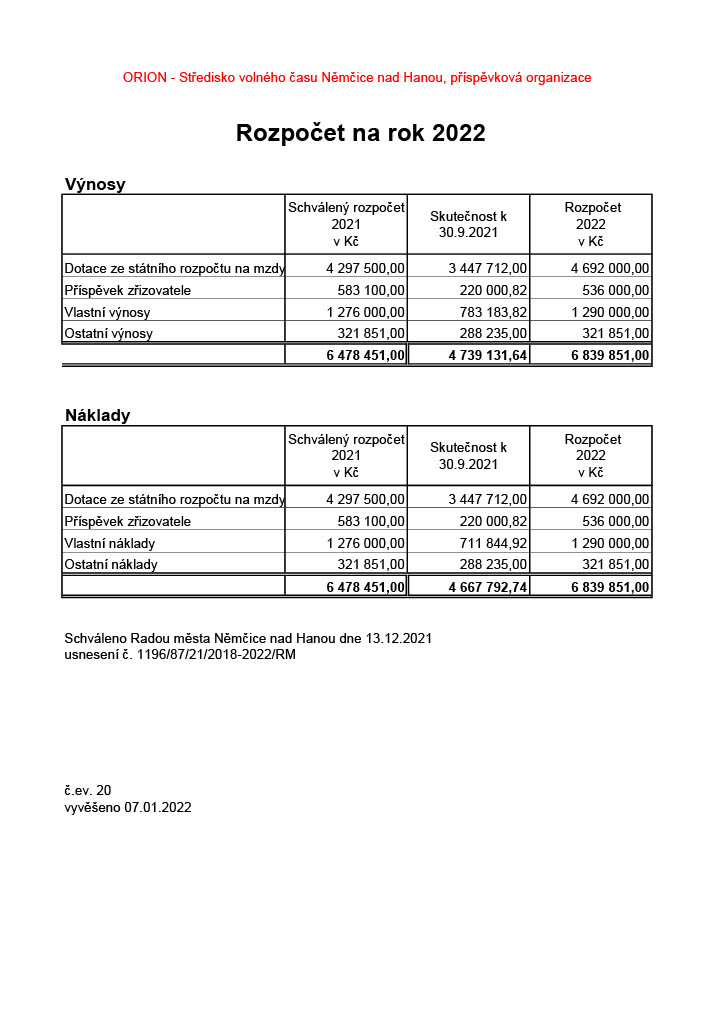 ORION - Středisko volného času Němčice nad Hanou, příspěvková organizace

Rozpočet na rok 2022

Výnosy

| | Schválený rozpočet 2021 v Kč | Skutečnost k 30.9.2021 | Rozpočet 2022 v Kč |
|---|---|---|---|
| Dotace ze státního rozpočtu na mzdy | 4 297 500,00 | 3 447 712,00 | 4 692 000,00 |
| Příspěvek zřizovatele | 583 100,00 | 220 000,82 | 536 000,00 |
| Vlastní výnosy | 1 276 000,00 | 783 183,82 | 1 290 000,00 |
| Ostatní výnosy | 321 851,00 | 288 235,00 | 321 851,00 |
| | 6 478 451,00 | 4 739 131,64 | 6 839 851,00 |

Náklady

| | Schválený rozpočet 2021 v Kč | Skutečnost k 30.9.2021 | Rozpočet 2022 v Kč |
|---|---|---|---|
| Dotace ze státního rozpočtu na mzdy | 4 297 500,00 | 3 447 712,00 | 4 692 000,00 |
| Příspěvek zřizovatele | 583 100,00 | 220 000,82 | 536 000,00 |
| Vlastní náklady | 1 276 000,00 | 711 844,92 | 1 290 000,00 |
| Ostatní náklady | 321 851,00 | 288 235,00 | 321 851,00 |
| | 6 478 451,00 | 4 667 792,74 | 6 839 851,00 |

Schváleno Radou města Němčice nad Hanou dne 13.12.2021
usnesení č. 1196/87/21/2018-2022/RM

č.ev. 20
vyvěšeno 07.01.2022